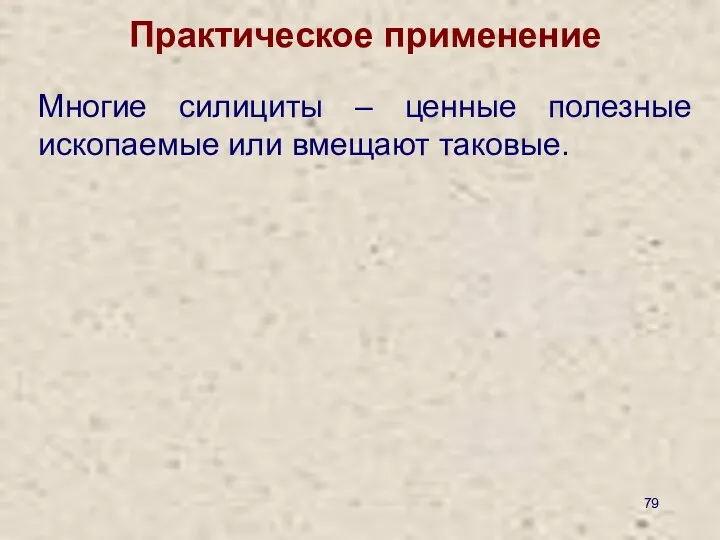 Практическое применение

Многие силициты – ценные полезные ископаемые или вмещают таковые.

79